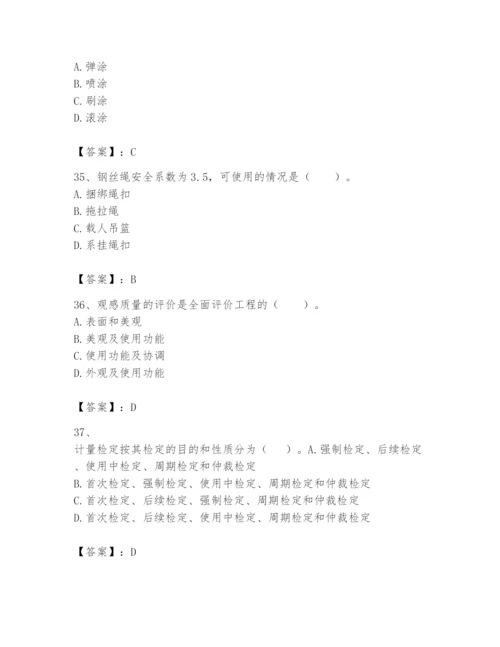 A. 弹涂
B. 喷涂
C. 刷涂
D. 滚涂

【答案】：C

35、钢丝绳安全系数为3.5，可使用的情况是（　　）。
A. 捆绑绳扣
B. 拖拉绳
C. 载人吊篮
D. 系挂绳扣

【答案】：B

36、观感质量的评价是全面评价工程的（　　）。
A. 表面和美观
B. 美观及使用功能
C. 使用功能及协调
D. 外观及使用功能

【答案】：D

37、
计量检定按其检定的目的和性质分为（　　）。A. 强制检定、后续检定、使用中检定、周期检定和仲裁检定
B. 首次检定、强制检定、使用中检定、周期检定和仲裁检定
C. 首次检定、后续检定、强制检定、周期检定和仲裁检定
D. 首次检定、后续检定、使用中检定、周期检定和仲裁检定

【答案】：D